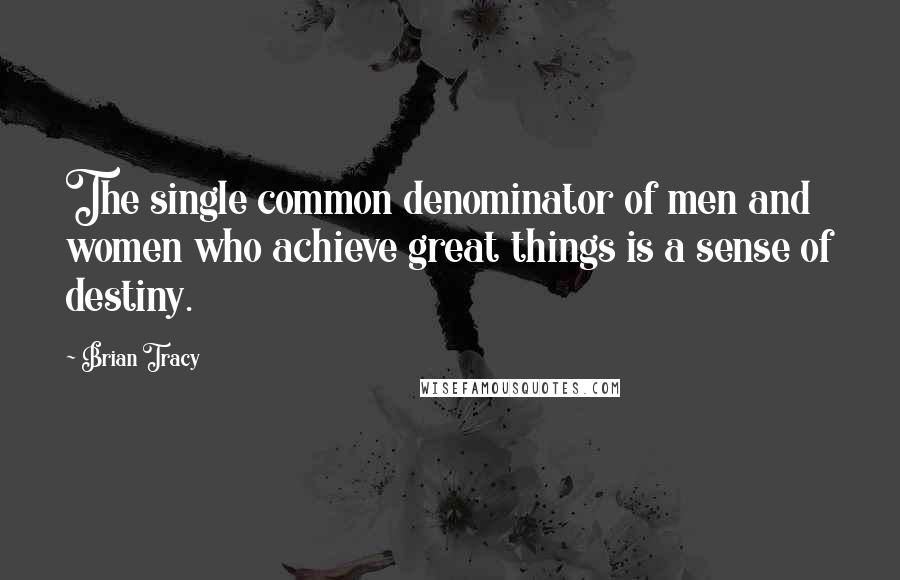 The single common denominator of men and women who achieve great things is a sense of destiny.

~ Brian Tracy

WISEFAMOUSQUOTES.COM